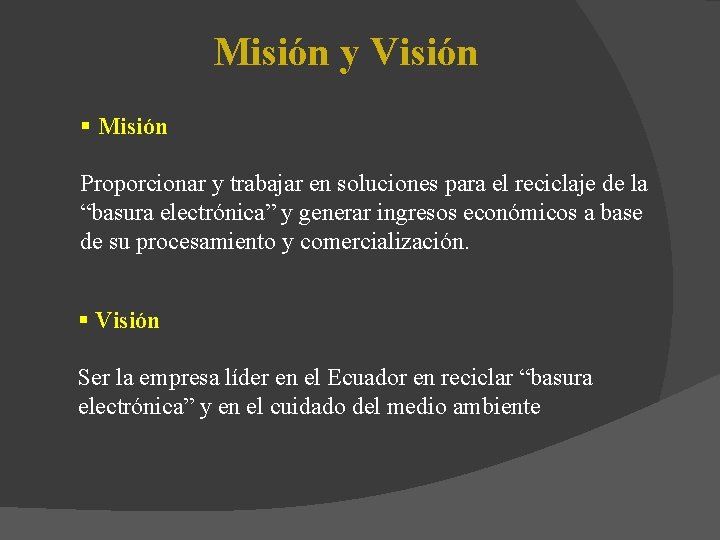 Misión y Visión

▪ Misión

Proporcionar y trabajar en soluciones para el reciclaje de la “basura electrónica” y generar ingresos económicos a base de su procesamiento y comercialización.

▪ Visión

Ser la empresa líder en el Ecuador en reciclar “basura electrónica” y en el cuidado del medio ambiente